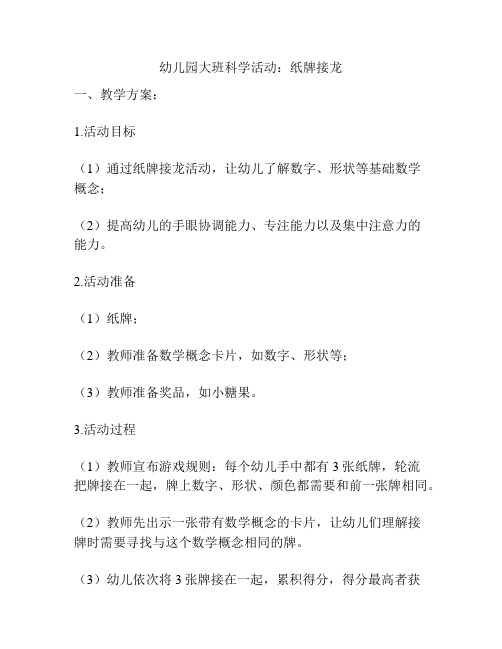 幼儿园大班科学活动：纸牌接龙

一、教学方案：

1.活动目标

（1）通过纸牌接龙活动，让幼儿了解数字、形状等基础数学概念；

（2）提高幼儿的手眼协调能力、专注能力以及集中注意力的能力。

2.活动准备

（1）纸牌；

（2）教师准备数学概念卡片，如数字、形状等；

（3）教师准备奖品，如小糖果。

3.活动过程

（1）教师宣布游戏规则：每个幼儿手中都有 3 张纸牌，轮流把牌接在一起，牌上数字、形状、颜色都需要和前一张牌相同。

（2）教师先出示一张带有数学概念的卡片，让幼儿们理解接牌时需要寻找与这个数学概念相同的牌。

（3）幼儿依次将 3 张牌接在一起，累积得分，得分最高者获